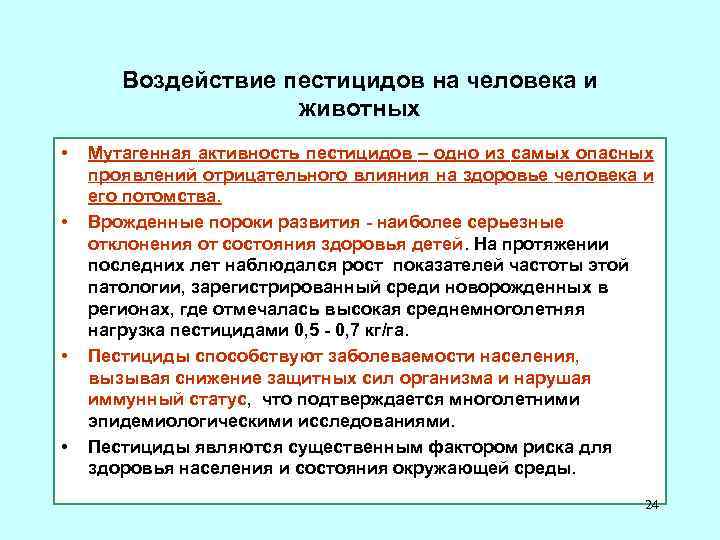 Воздействие пестицидов на человека и животных

• Мутагенная активность пестицидов – одно из самых опасных проявлений отрицательного влияния на здоровье человека и его потомства.

• Врожденные пороки развития - наиболее серьезные отклонения от состояния здоровья детей. На протяжении последних лет наблюдался рост показателей частоты этой патологии, зарегистрированный среди новорожденных в регионах, где отмечалась высокая среднемноголетняя нагрузка пестицидами 0,5 - 0,7 кг/га.

• Пестициды способствуют заболеваемости населения, вызывая снижение защитных сил организма и нарушая иммунный статус, что подтверждается многолетними эпидемиологическими исследованиями.

• Пестициды являются существенным фактором риска для здоровья населения и состояния окружающей среды.

24